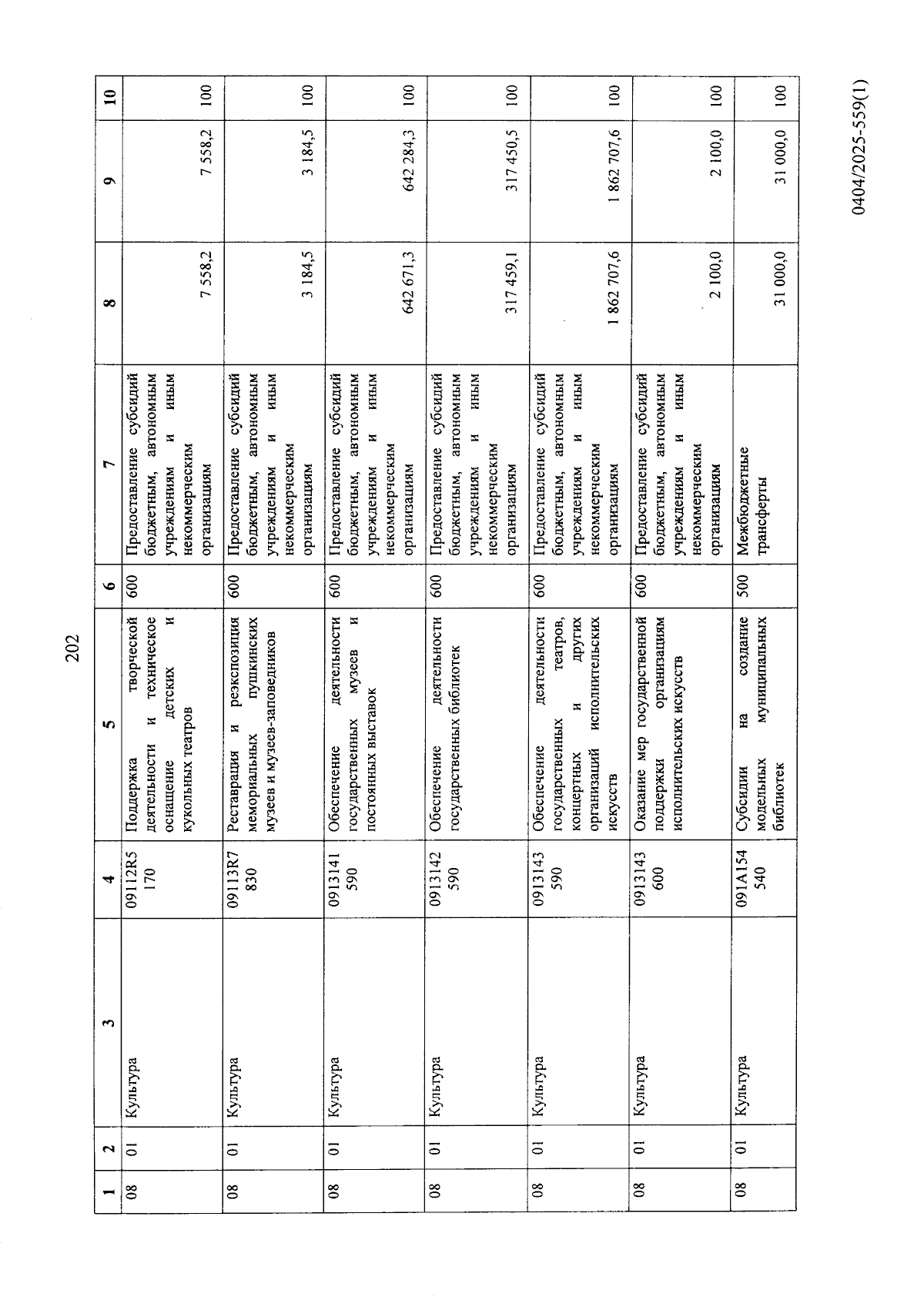 202

| 1 | 2 | 3 | 4 | 5 | 6 | 7 | 8 | 9 | 10 |
|---|---|---|---|---|---|---|---|---|---|
| 08 | 01 | Культура | 09112R5170 | Поддержка творческой деятельности и техническое оснащение детских и кукольных театров | 600 | Предоставление субсидий бюджетным, автономным учреждениям и иным некоммерческим организациям | 7 558,2 | 7 558,2 | 100 |
| 08 | 01 | Культура | 09113R7830 | Реставрация и реэкспозиция мемориальных пушкинских музеев и музеев-заповедников | 600 | Предоставление субсидий бюджетным, автономным учреждениям и иным некоммерческим организациям | 3 184,5 | 3 184,5 | 100 |
| 08 | 01 | Культура | 0913141590 | Обеспечение деятельности государственных музеев и постоянных выставок | 600 | Предоставление субсидий бюджетным, автономным учреждениям и иным некоммерческим организациям | 642 671,3 | 642 284,3 | 100 |
| 08 | 01 | Культура | 0913142590 | Обеспечение деятельности государственных библиотек | 600 | Предоставление субсидий бюджетным, автономным учреждениям и иным некоммерческим организациям | 317 459,1 | 317 450,5 | 100 |
| 08 | 01 | Культура | 0913143590 | Обеспечение деятельности государственных театров, концертных и других организаций исполнительских искусств | 600 | Предоставление субсидий бюджетным, автономным учреждениям и иным некоммерческим организациям | 1 862 707,6 | 1 862 707,6 | 100 |
| 08 | 01 | Культура | 0913143600 | Оказание мер государственной поддержки организациям исполнительских искусств | 600 | Предоставление субсидий бюджетным, автономным учреждениям и иным некоммерческим организациям | 2 100,0 | 2 100,0 | 100 |
| 08 | 01 | Культура | 091A154540 | Субсидии на создание модельных муниципальных библиотек | 500 | Межбюджетные трансферты | 31 000,0 | 31 000,0 | 100 |

0404/2025-559(1)